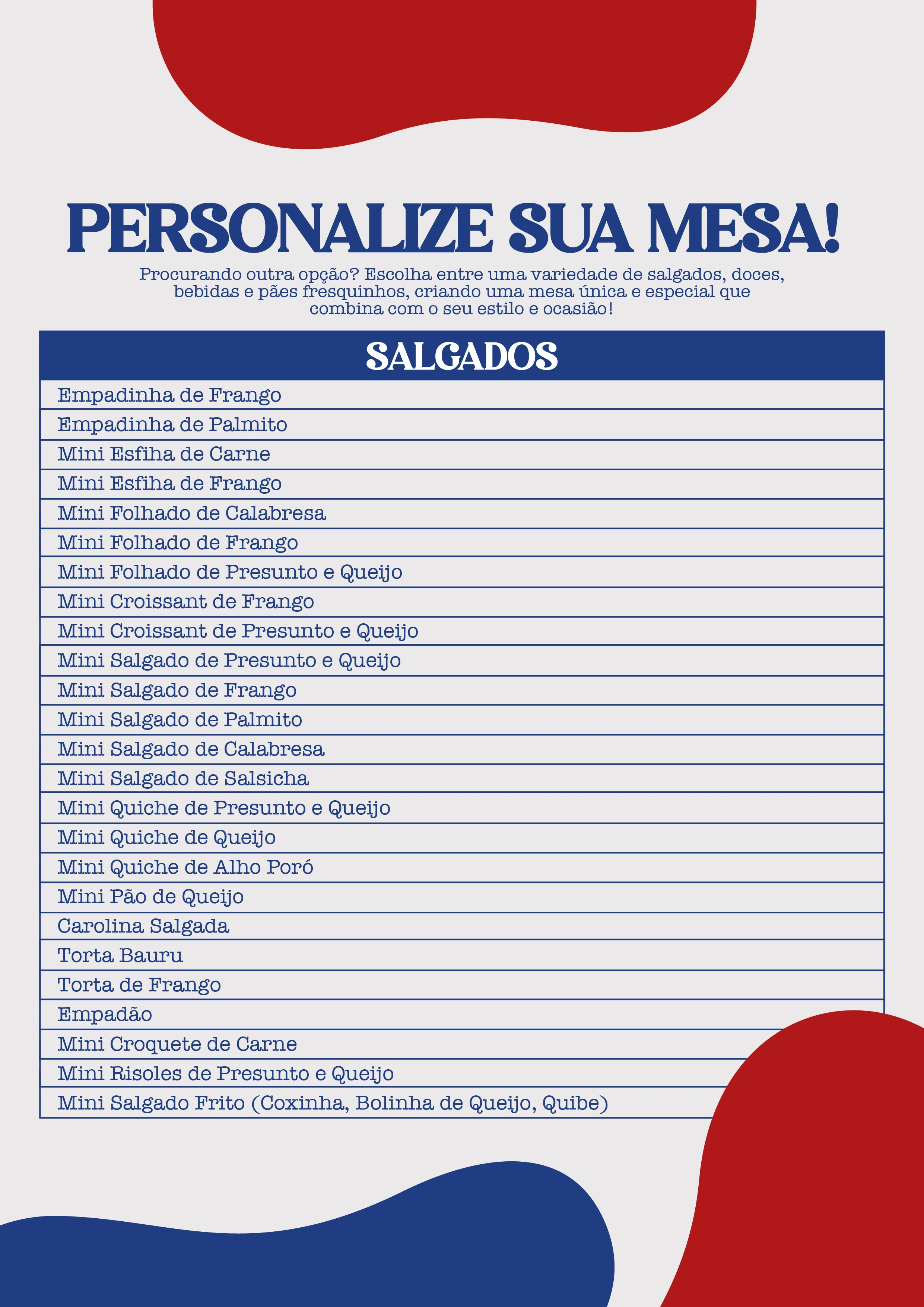 PERSONALIZE SUA MESA!

Procurando outra opção? Escolha entre uma variedade de salgados, doces, bebidas e pães fresquinhos, criando uma mesa única e especial que combina com o seu estilo e ocasião!

| SALGADOS |
|---|
| Empadinha de Frango |
| Empadinha de Palmito |
| Mini Esfiha de Carne |
| Mini Esfiha de Frango |
| Mini Folhado de Calabresa |
| Mini Folhado de Frango |
| Mini Folhado de Presunto e Queijo |
| Mini Croissant de Frango |
| Mini Croissant de Presunto e Queijo |
| Mini Salgado de Presunto e Queijo |
| Mini Salgado de Frango |
| Mini Salgado de Palmito |
| Mini Salgado de Calabresa |
| Mini Salgado de Salsicha |
| Mini Quiche de Presunto e Queijo |
| Mini Quiche de Queijo |
| Mini Quiche de Alho Poró |
| Mini Pão de Queijo |
| Carolina Salgada |
| Torta Bauru |
| Torta de Frango |
| Empadão |
| Mini Croquete de Carne |
| Mini Risoles de Presunto e Queijo |
| Mini Salgado Frito (Coxinha, Bolinha de Queijo, Quibe) |